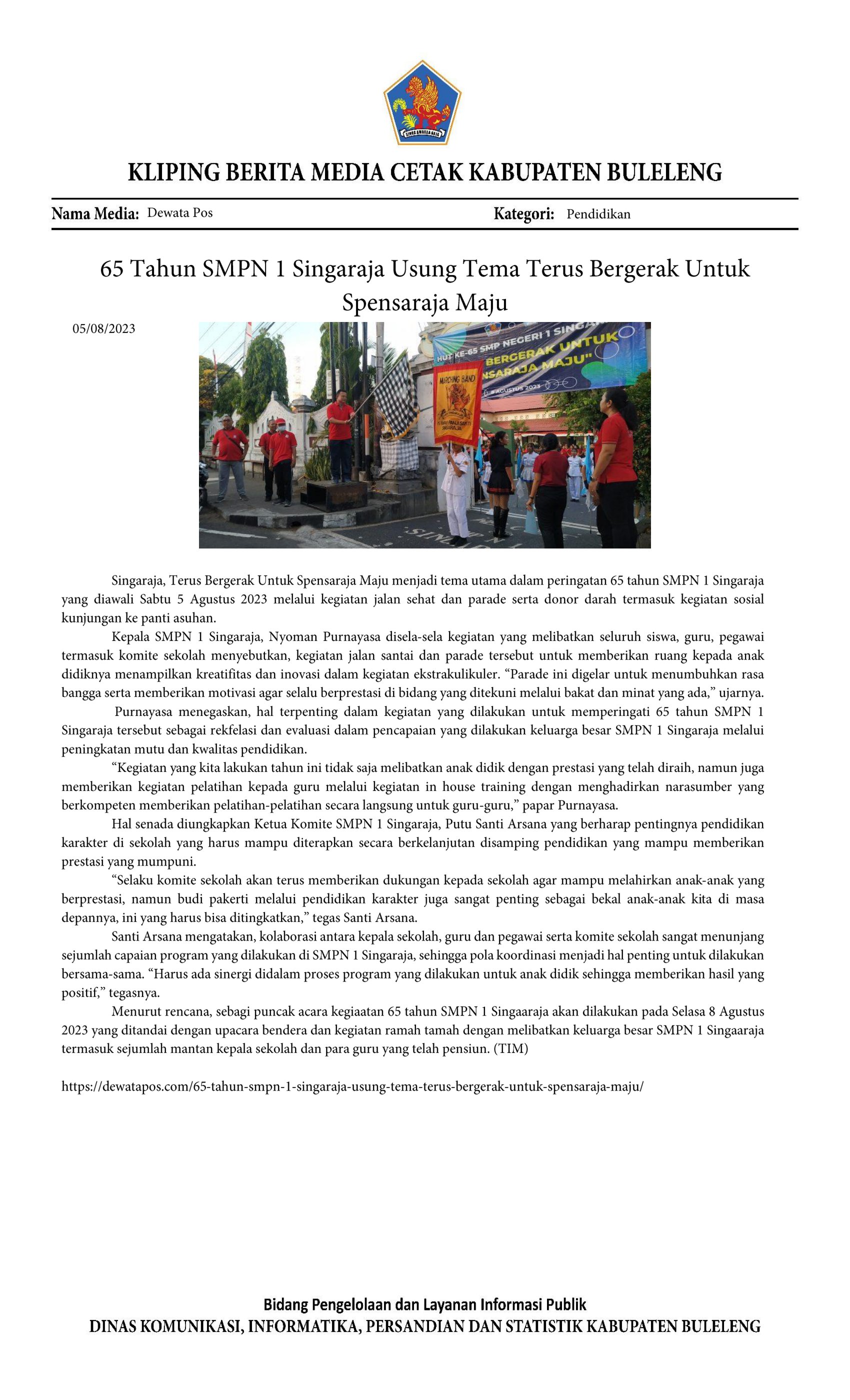 KLIPING BERITA MEDIA CETAK KABUPATEN BULELENG

Nama Media: Dewata Pos

Kategori: Pendidikan

65 Tahun SMPN 1 Singaraja Usung Tema Terus Bergerak Untuk Spensaraja Maju

05/08/2023

Singaraja, Terus Bergerak Untuk Spensaraja Maju menjadi tema utama dalam peringatan 65 tahun SMPN 1 Singaraja yang diawali Sabtu 5 Agustus 2023 melalui kegiatan jalan sehat dan parade serta donor darah termasuk kegiatan sosial kunjungan ke panti asuhan.

Kepala SMPN 1 Singaraja, Nyoman Purnayasa disela-sela kegiatan yang melibatkan seluruh siswa, guru, pegawai termasuk komite sekolah menyebutkan, kegiatan jalan santai dan parade tersebut untuk memberikan ruang kepada anak didiknya menampilkan kreatifitas dan inovasi dalam kegiatan ekstrakulikuler. "Parade ini digelar untuk menumbuhkan rasa bangga serta memberikan motivasi agar selalu berprestasi di bidang yang ditekuni melalui bakat dan minat yang ada," ujarnya.

Purnayasa menegaskan, hal terpenting dalam kegiatan yang dilakukan untuk memperingati 65 tahun SMPN 1 Singaraja tersebut sebagai rekfelasi dan evaluasi dalam pencapaian yang dilakukan keluarga besar SMPN 1 Singaraja melalui peningkatan mutu dan kwalitas pendidikan.

"Kegiatan yang kita lakukan tahun ini tidak saja melibatkan anak didik dengan prestasi yang telah diraih, namun juga memberikan kegiatan pelatihan kepada guru melalui kegiatan in house training dengan menghadirkan narasumber yang berkompeten memberikan pelatihan-pelatihan secara langsung untuk guru-guru," papar Purnayasa.

Hal senada diungkapkan Ketua Komite SMPN 1 Singaraja, Putu Santi Arsana yang berharap pentingnya pendidikan karakter di sekolah yang harus mampu diterapkan secara berkelanjutan disamping pendidikan yang mampu memberikan prestasi yang mumpuni.

"Selaku komite sekolah akan terus memberikan dukungan kepada sekolah agar mampu melahirkan anak-anak yang berprestasi, namun budi pakerti melalui pendidikan karakter juga sangat penting sebagai bekal anak-anak kita di masa depannya, ini yang harus bisa ditingkatkan," tegas Santi Arsana.

Santi Arsana mengatakan, kolaborasi antara kepala sekolah, guru dan pegawai serta komite sekolah sangat menunjang sejumlah capaian program yang dilakukan di SMPN 1 Singaraja, sehingga pola koordinasi menjadi hal penting untuk dilakukan bersama-sama. "Harus ada sinergi didalam proses program yang dilakukan untuk anak didik sehingga memberikan hasil yang positif," tegasnya.

Menurut rencana, sebagi puncak acara kegiaatan 65 tahun SMPN 1 Singaaraja akan dilakukan pada Selasa 8 Agustus 2023 yang ditandai dengan upacara bendera dan kegiatan ramah tamah dengan melibatkan keluarga besar SMPN 1 Singaaraja termasuk sejumlah mantan kepala sekolah dan para guru yang telah pensiun. (TIM)

https://dewatapos.com/65-tahun-smpn-1-singaraja-usung-tema-terus-bergerak-untuk-spensaraja-maju/

Bidang Pengelolaan dan Layanan Informasi Publik
DINAS KOMUNIKASI, INFORMATIKA, PERSANDIAN DAN STATISTIK KABUPATEN BULELENG